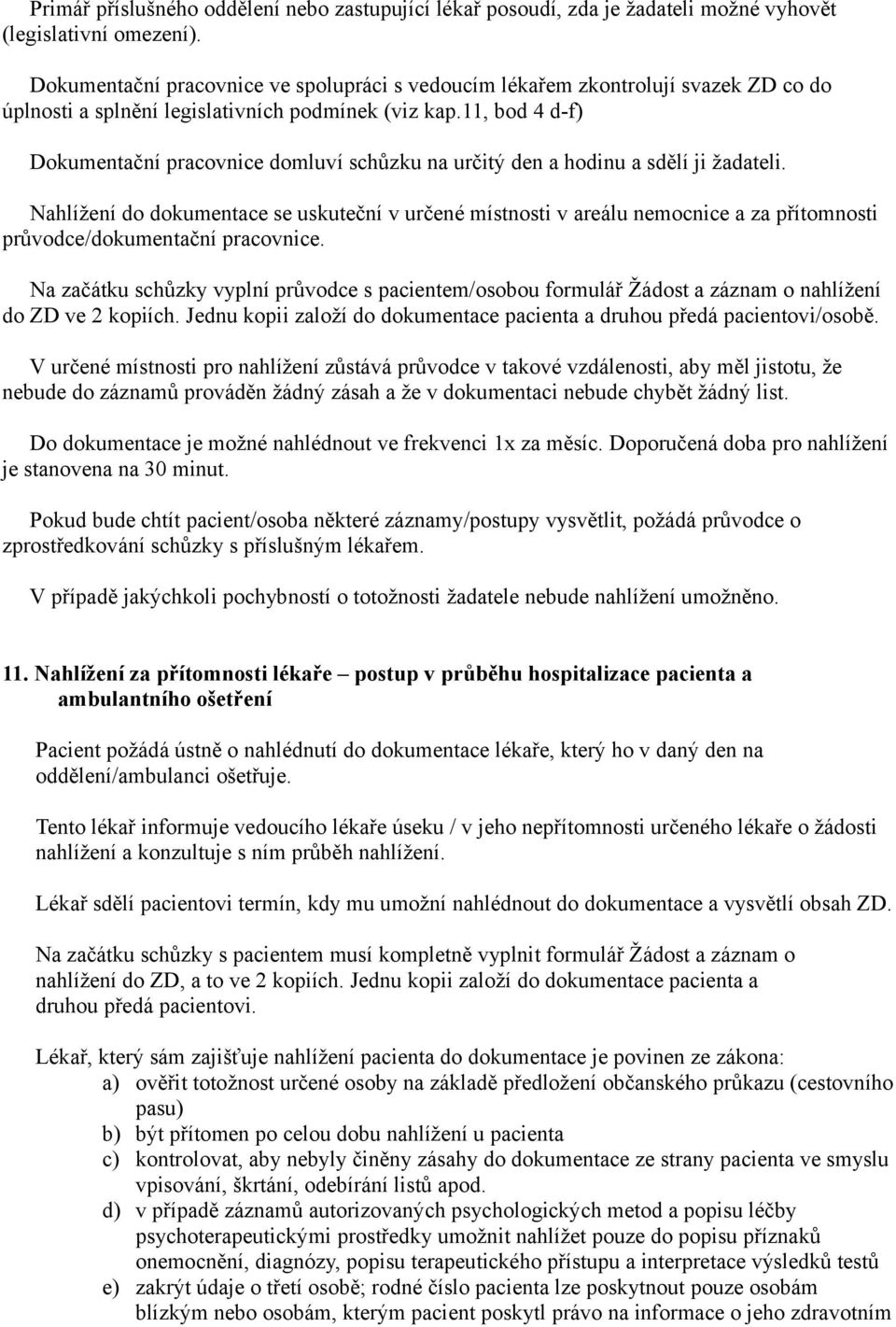 Primář příslušného oddělení nebo zastupující lékař posoudí, zda je žadateli možné vyhovět (legislativní omezení).

Dokumentační pracovnice ve spolupráci s vedoucím lékařem zkontrolují svazek ZD co do úplnosti a splnění legislativních podmínek (viz kap.11, bod 4 d-f)

Dokumentační pracovnice domluví schůzku na určitý den a hodinu a sdělí ji žadateli.

Nahlížení do dokumentace se uskuteční v určené místnosti v areálu nemocnice a za přítomnosti průvodce/dokumentační pracovnice.

Na začátku schůzky vyplní průvodce s pacientem/osobou formulář Žádost a záznam o nahlížení do ZD ve 2 kopiích. Jednu kopii založí do dokumentace pacienta a druhou předá pacientovi/osobě.

V určené místnosti pro nahlížení zůstává průvodce v takové vzdálenosti, aby měl jistotu, že nebude do záznamů prováděn žádný zásah a že v dokumentaci nebude chybět žádný list.

Do dokumentace je možné nahlédnout ve frekvenci 1x za měsíc. Doporučená doba pro nahlížení je stanovena na 30 minut.

Pokud bude chtít pacient/osoba některé záznamy/postupy vysvětlit, požádá průvodce o zprostředkování schůzky s příslušným lékařem.

V případě jakýchkoli pochybností o totožnosti žadatele nebude nahlížení umožněno.

11. Nahlížení za přítomnosti lékaře – postup v průběhu hospitalizace pacienta a ambulantního ošetření

Pacient požádá ústně o nahlédnutí do dokumentace lékaře, který ho v daný den na oddělení/ambulanci ošetřuje.

Tento lékař informuje vedoucího lékaře úseku / v jeho nepřítomnosti určeného lékaře o žádosti nahlížení a konzultuje s ním průběh nahlížení.

Lékař sdělí pacientovi termín, kdy mu umožní nahlédnout do dokumentace a vysvětlí obsah ZD.

Na začátku schůzky s pacientem musí kompletně vyplnit formulář Žádost a záznam o nahlížení do ZD, a to ve 2 kopiích. Jednu kopii založí do dokumentace pacienta a druhou předá pacientovi.

Lékař, který sám zajišťuje nahlížení pacienta do dokumentace je povinen ze zákona:
a) ověřit totožnost určené osoby na základě předložení občanského průkazu (cestovního pasu)
b) být přítomen po celou dobu nahlížení u pacienta
c) kontrolovat, aby nebyly činěny zásahy do dokumentace ze strany pacienta ve smyslu vpisování, škrtání, odebírání listů apod.
d) v případě záznamů autorizovaných psychologických metod a popisu léčby psychoterapeutickými prostředky umožnit nahlížet pouze do popisu příznaků onemocnění, diagnózy, popisu terapeutického přístupu a interpretace výsledků testů
e) zakrýt údaje o třetí osobě; rodné číslo pacienta lze poskytnout pouze osobám blízkým nebo osobám, kterým pacient poskytl právo na informace o jeho zdravotním